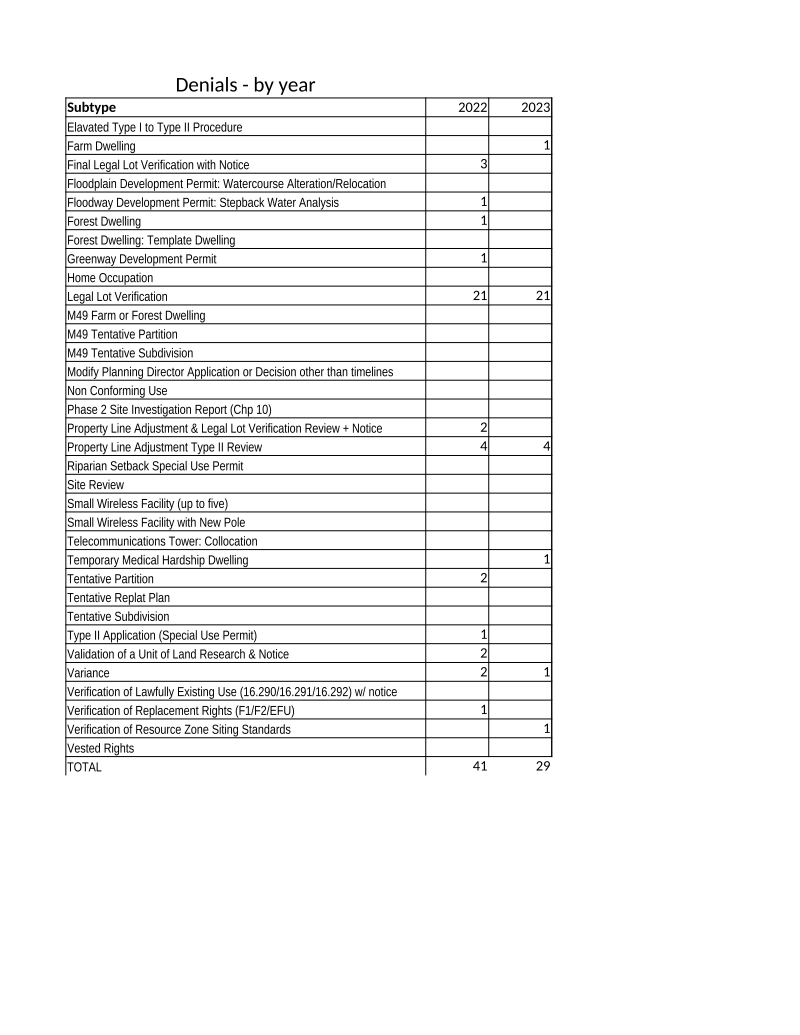 Denials - by year

| Subtype | 2022 | 2023 |
|---|---|---|
| Elavated Type I to Type II Procedure | | |
| Farm Dwelling | | 1 |
| Final Legal Lot Verification with Notice | 3 | |
| Floodplain Development Permit: Watercourse Alteration/Relocation | | |
| Floodway Development Permit: Stepback Water Analysis | 1 | |
| Forest Dwelling | 1 | |
| Forest Dwelling: Template Dwelling | | |
| Greenway Development Permit | 1 | |
| Home Occupation | | |
| Legal Lot Verification | 21 | 21 |
| M49 Farm or Forest Dwelling | | |
| M49 Tentative Partition | | |
| M49 Tentative Subdivision | | |
| Modify Planning Director Application or Decision other than timelines | | |
| Non Conforming Use | | |
| Phase 2 Site Investigation Report (Chp 10) | | |
| Property Line Adjustment & Legal Lot Verification Review + Notice | 2 | |
| Property Line Adjustment Type II Review | 4 | 4 |
| Riparian Setback Special Use Permit | | |
| Site Review | | |
| Small Wireless Facility (up to five) | | |
| Small Wireless Facility with New Pole | | |
| Telecommunications Tower: Collocation | | |
| Temporary Medical Hardship Dwelling | | 1 |
| Tentative Partition | 2 | |
| Tentative Replat Plan | | |
| Tentative Subdivision | | |
| Type II Application (Special Use Permit) | 1 | |
| Validation of a Unit of Land Research & Notice | 2 | |
| Variance | 2 | 1 |
| Verification of Lawfully Existing Use (16.290/16.291/16.292) w/ notice | | |
| Verification of Replacement Rights (F1/F2/EFU) | 1 | |
| Verification of Resource Zone Siting Standards | | 1 |
| Vested Rights | | |
| TOTAL | 41 | 29 |